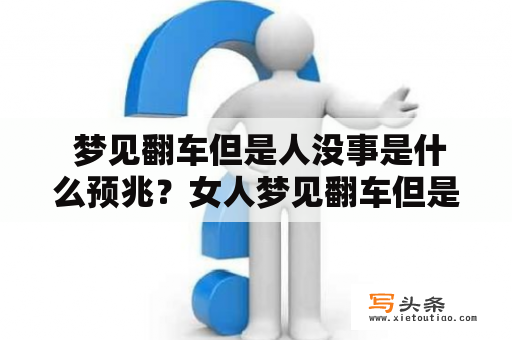 梦见翻车但是人没事是什么预兆？女人梦见翻车但是

写头条
www.xietoutiao.com